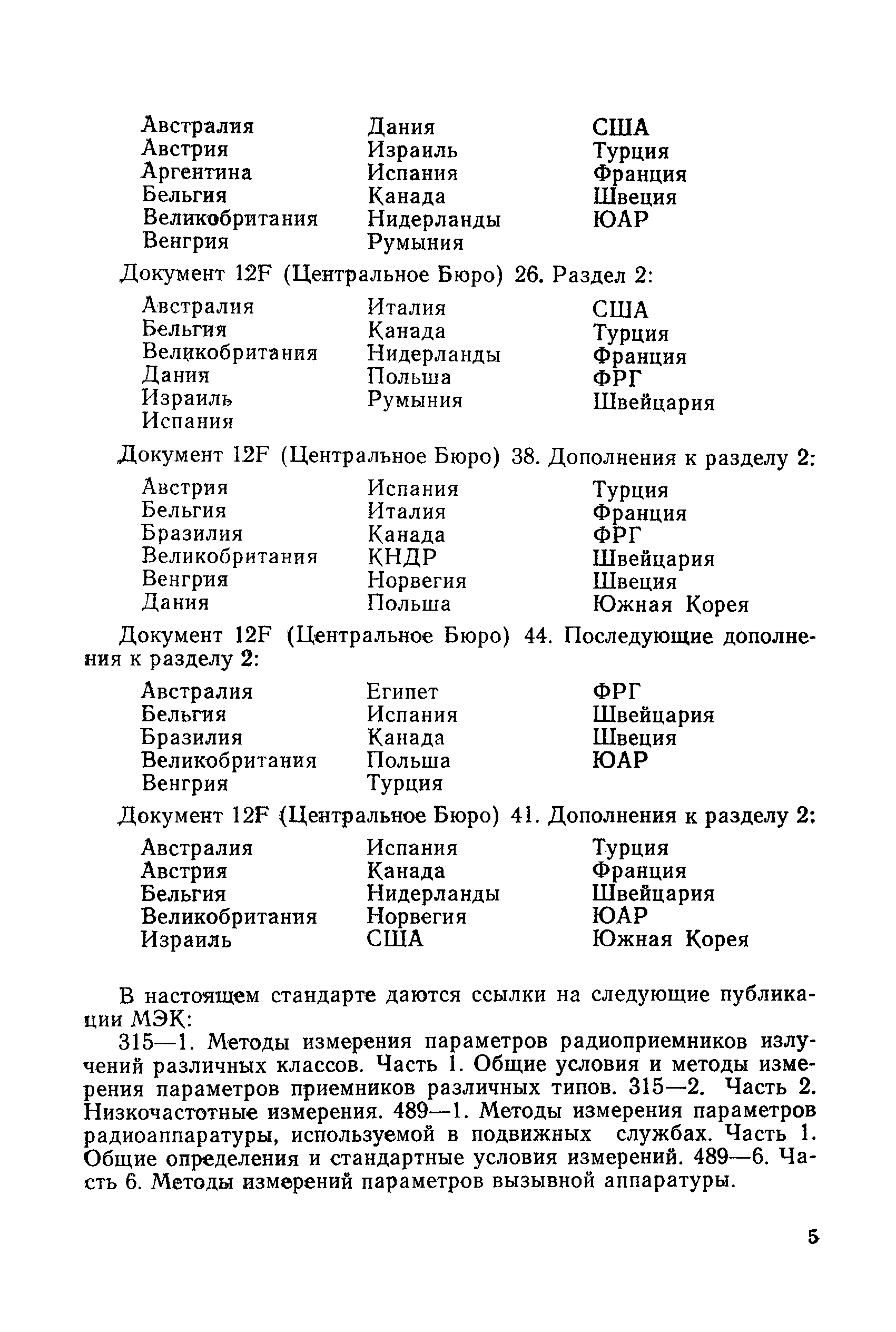 Австралия
Австрия
Аргентина
Бельгия
Великобритания
Венгрия

Дания
Израиль
Испания
Канада
Нидерланды
Румыния

США
Турция
Франция
Швеция
ЮАР

Документ 12F (Центральное Бюро) 26. Раздел 2:

Австралия
Бельгия
Великобритания
Дания
Израиль
Испания

Италия
Канада
Нидерланды
Польша
Румыния

США
Турция
Франция
ФРГ
Швейцария

Документ 12F (Центральное Бюро) 38. Дополнения к разделу 2:

Австрия
Бельгия
Бразилия
Великобритания
Венгрия
Дания

Испания
Италия
Канада
КНДР
Норвегия
Польша

Турция
Франция
ФРГ
Швейцария
Швеция
Южная Корея

Документ 12F (Центральное Бюро) 44. Последующие дополнения к разделу 2:

Австралия
Бельгия
Бразилия
Великобритания
Венгрия

Египет
Испания
Канада
Польша
Турция

ФРГ
Швейцария
Швеция
ЮАР

Документ 12F (Центральное Бюро) 41. Дополнения к разделу 2:

Австралия
Австрия
Бельгия
Великобритания
Израиль

Испания
Канада
Нидерланды
Норвегия
США

Турция
Франция
Швейцария
ЮАР
Южная Корея

В настоящем стандарте даются ссылки на следующие публикации МЭК:

315—1. Методы измерения параметров радиоприемников излучений различных классов. Часть 1. Общие условия и методы измерения параметров приемников различных типов. 315—2. Часть 2. Низкочастотные измерения. 489—1. Методы измерения параметров радиоаппаратуры, используемой в подвижных службах. Часть 1. Общие определения и стандартные условия измерений. 489—6. Часть 6. Методы измерений параметров вызывной аппаратуры.

5